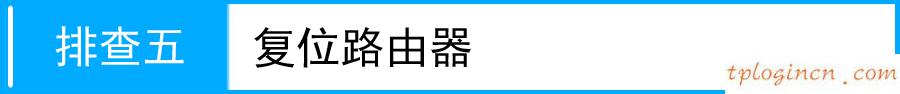 排查五 复位路由器

tplogincn.com